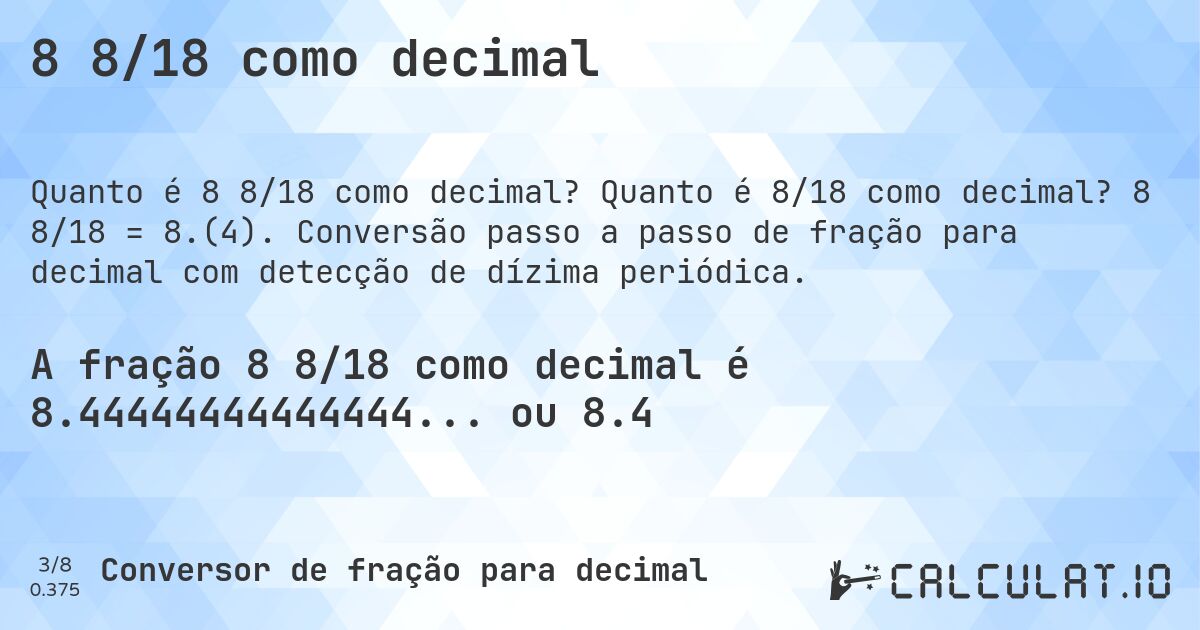 8 8/18 como decimal

Quanto é 8 8/18 como decimal? Quanto é 8/18 como decimal? 8 8/18 = 8.(4). Conversão passo a passo de fração para decimal com detecção de dízima periódica.

A fração 8 8/18 como decimal é 8.4444444444444... ou 8.4

3/8
0.375

Conversor de fração para decimal

CALCULAT.IO